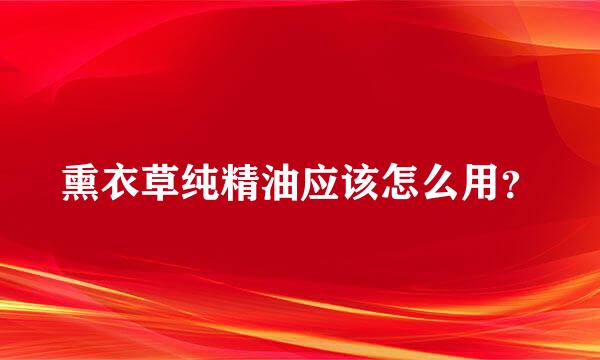 熏衣草纯精油应该怎么用？